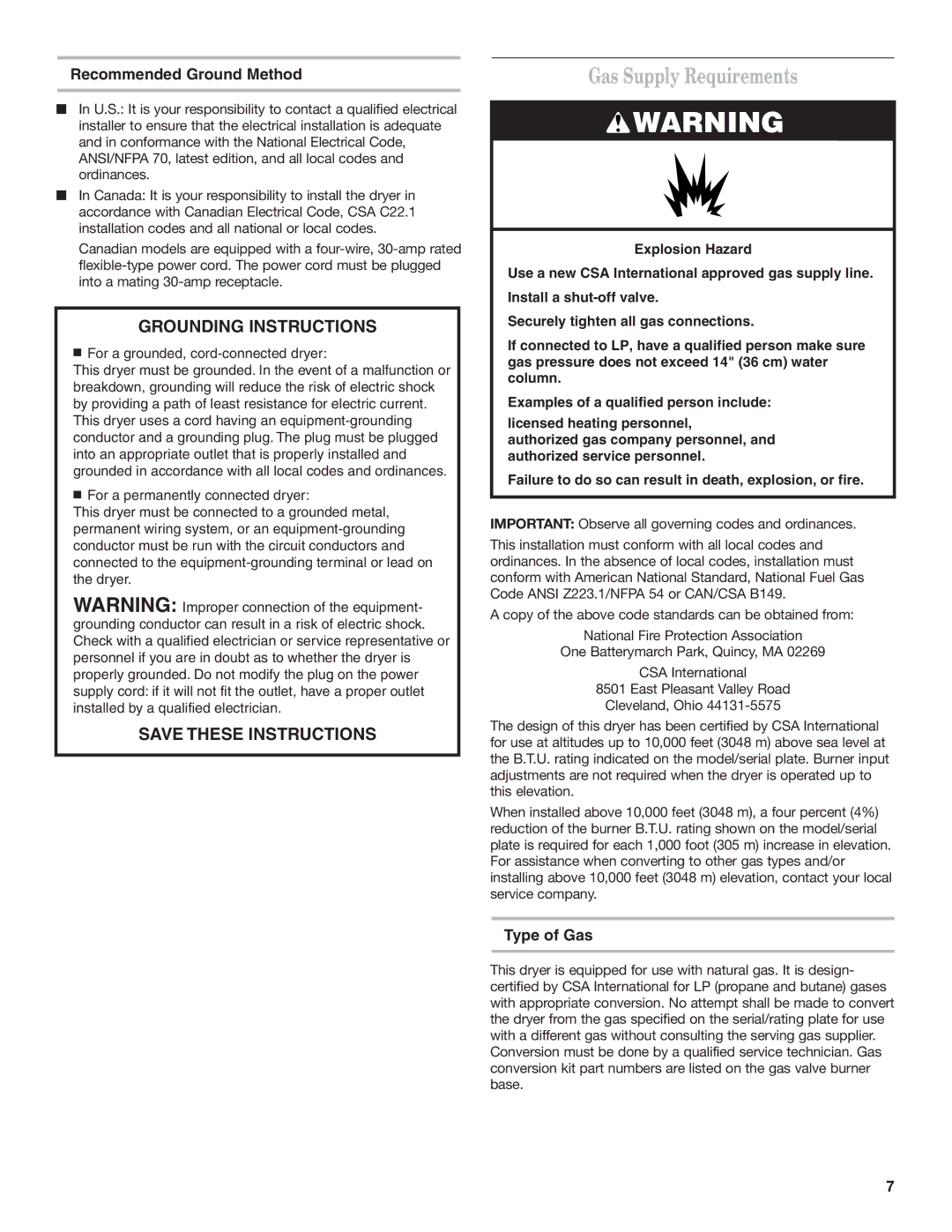 Recommended Ground Method

■ In U.S.: It is your responsibility to contact a qualified electrical installer to ensure that the electrical installation is adequate and in conformance with the National Electrical Code, ANSI/NFPA 70, latest edition, and all local codes and ordinances.

■ In Canada: It is your responsibility to install the dryer in accordance with Canadian Electrical Code, CSA C22.1 installation codes and all national or local codes.

Canadian models are equipped with a four-wire, 30-amp rated flexible-type power cord. The power cord must be plugged into a mating 30-amp receptacle.

GROUNDING INSTRUCTIONS

■ For a grounded, cord-connected dryer:
This dryer must be grounded. In the event of a malfunction or breakdown, grounding will reduce the risk of electric shock by providing a path of least resistance for electric current. This dryer uses a cord having an equipment-grounding conductor and a grounding plug. The plug must be plugged into an appropriate outlet that is properly installed and grounded in accordance with all local codes and ordinances.

■ For a permanently connected dryer:
This dryer must be connected to a grounded metal, permanent wiring system, or an equipment-grounding conductor must be run with the circuit conductors and connected to the equipment-grounding terminal or lead on the dryer.

WARNING: Improper connection of the equipment-grounding conductor can result in a risk of electric shock. Check with a qualified electrician or service representative or personnel if you are in doubt as to whether the dryer is properly grounded. Do not modify the plug on the power supply cord: if it will not fit the outlet, have a proper outlet installed by a qualified electrician.

SAVE THESE INSTRUCTIONS

Gas Supply Requirements

WARNING

Explosion Hazard

Use a new CSA International approved gas supply line.

Install a shut-off valve.

Securely tighten all gas connections.

If connected to LP, have a qualified person make sure gas pressure does not exceed 14" (36 cm) water column.

Examples of a qualified person include:

licensed heating personnel,
authorized gas company personnel, and
authorized service personnel.

Failure to do so can result in death, explosion, or fire.

IMPORTANT: Observe all governing codes and ordinances.

This installation must conform with all local codes and ordinances. In the absence of local codes, installation must conform with American National Standard, National Fuel Gas Code ANSI Z223.1/NFPA 54 or CAN/CSA B149.

A copy of the above code standards can be obtained from:

National Fire Protection Association
One Batterymarch Park, Quincy, MA 02269

CSA International
8501 East Pleasant Valley Road
Cleveland, Ohio 44131-5575

The design of this dryer has been certified by CSA International for use at altitudes up to 10,000 feet (3048 m) above sea level at the B.T.U. rating indicated on the model/serial plate. Burner input adjustments are not required when the dryer is operated up to this elevation.

When installed above 10,000 feet (3048 m), a four percent (4%) reduction of the burner B.T.U. rating shown on the model/serial plate is required for each 1,000 foot (305 m) increase in elevation. For assistance when converting to other gas types and/or installing above 10,000 feet (3048 m) elevation, contact your local service company.

Type of Gas

This dryer is equipped for use with natural gas. It is design-certified by CSA International for LP (propane and butane) gases with appropriate conversion. No attempt shall be made to convert the dryer from the gas specified on the serial/rating plate for use with a different gas without consulting the serving gas supplier. Conversion must be done by a qualified service technician. Gas conversion kit part numbers are listed on the gas valve burner base.

7